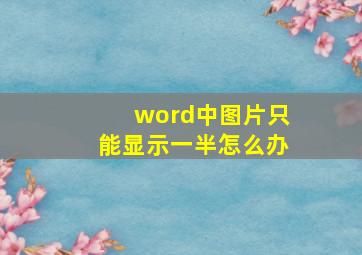 word中图片只能显示一半怎么办